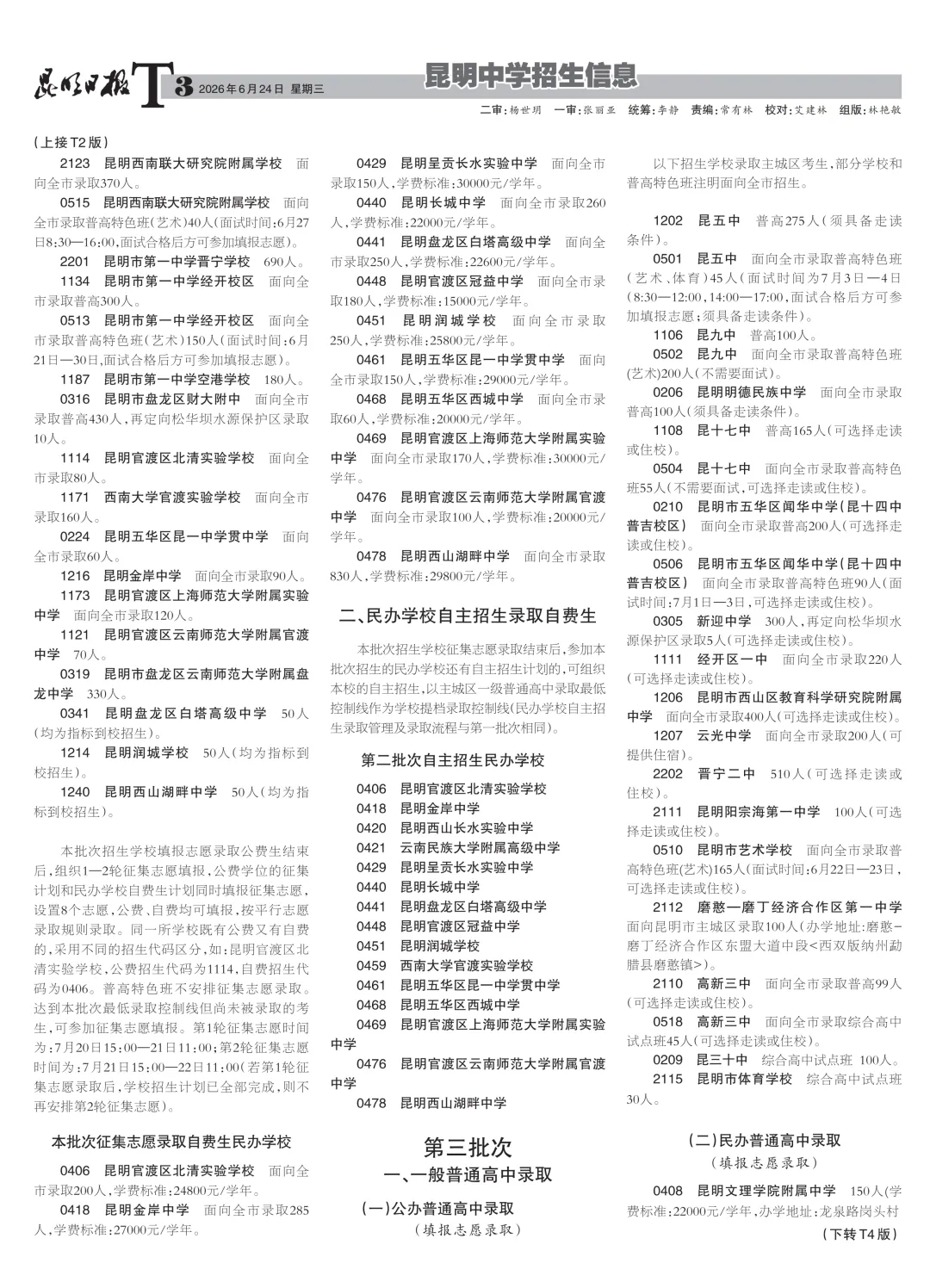 昆明日报 T3 2026年6月24日 星期三

昆明中学招生信息

二审:杨世玥 一审:张丽亚 统筹:李静 责编:常有林 校对:艾建林 组版:林艳敏

(上接T2版)

2123 昆明西南联大研究院附属学校 面向全市录取370人。

0515 昆明西南联大研究院附属学校 面向全市录取普高特色班(艺术)40人(面试时间:6月27日8:30—16:00,面试合格后方可参加填报志愿)。

2201 昆明市第一中学晋宁学校 690人。

1134 昆明市第一中学经开校区 面向全市录取普高300人。

0513 昆明市第一中学经开校区 面向全市录取普高特色班(艺术)150人(面试时间:6月21日—30日,面试合格后方可参加填报志愿)。

1187 昆明市第一中学空港学校 180人。

0316 昆明市盘龙区财大附中 面向全市录取普高430人,再定向松华坝水源保护区录取10人。

1114 昆明官渡区北清实验学校 面向全市录取80人。

1171 西南大学官渡实验学校 面向全市录取160人。

0224 昆明五华区昆一中学贯中学 面向全市录取60人。

1216 昆明金岸中学 面向全市录取90人。

1173 昆明官渡区上海师范大学附属实验中学 面向全市录取120人。

1121 昆明官渡区云南师范大学附属官渡中学 70人。

0319 昆明市盘龙区云南师范大学附属盘龙中学 330人。

0341 昆明盘龙区白塔高级中学 50人(均为指标到校招生)。

1214 昆明润城学校 50人(均为指标到校招生)。

1240 昆明西山湖畔中学 50人(均为指标到校招生)。

本批次招生学校填报志愿录取公费生结束后,组织1—2轮征集志愿填报,公费学位的征集计划和民办学校自费生计划同时填报征集志愿,设置8个志愿,公费、自费均可填报,按平行志愿录取规则录取。同一所学校既有公费又有自费的,采用不同的招生代码区分,如:昆明官渡区北清实验学校,公费招生代码为1114,自费招生代码为0406。普高特色班不安排征集志愿录取。达到本批次最低录取控制线但尚未被录取的考生,可参加征集志愿填报。第1轮征集志愿时间为:7月20日15:00—21日11:00;第2轮征集志愿时间为:7月21日15:00—22日11:00(若第1轮征集志愿录取后,学校招生计划已全部完成,则不再安排第2轮征集志愿)。

本批次征集志愿录取自费生民办学校

0406 昆明官渡区北清实验学校 面向全市录取200人,学费标准:24800元/学年。

0418 昆明金岸中学 面向全市录取285人,学费标准:27000元/学年。

0429 昆明呈贡长水实验中学 面向全市录取150人,学费标准:30000元/学年。

0440 昆明长城中学 面向全市录取260人,学费标准:22000元/学年。

0441 昆明盘龙区白塔高级中学 面向全市录取250人,学费标准:22600元/学年。

0448 昆明官渡区冠益中学 面向全市录取180人,学费标准:15000元/学年。

0451 昆明润城学校 面向全市录取250人,学费标准:25800元/学年。

0461 昆明五华区昆一中学贯中学 面向全市录取150人,学费标准:29000元/学年。

0468 昆明五华区西城中学 面向全市录取60人,学费标准:20000元/学年。

0469 昆明官渡区上海师范大学附属实验中学 面向全市录取170人,学费标准:30000元/学年。

0476 昆明官渡区云南师范大学附属官渡中学 面向全市录取100人,学费标准:20000元/学年。

0478 昆明西山湖畔中学 面向全市录取830人,学费标准:29800元/学年。

二、民办学校自主招生录取自费生

本批次招生学校征集志愿录取结束后,参加本批次招生的民办学校还有自主招生计划的,可组织本校的自主招生,以主城区一级普通高中录取最低控制线作为学校提档录取控制线(民办学校自主招生录取管理及录取流程与第一批次相同)。

第二批次自主招生民办学校

0406 昆明官渡区北清实验学校
0418 昆明金岸中学
0420 昆明西山长水实验中学
0421 云南民族大学附属高级中学
0429 昆明呈贡长水实验中学
0440 昆明长城中学
0441 昆明盘龙区白塔高级中学
0448 昆明官渡区冠益中学
0451 昆明润城学校
0459 西南大学官渡实验学校
0461 昆明五华区昆一中学贯中学
0468 昆明五华区西城中学
0469 昆明官渡区上海师范大学附属实验中学
0476 昆明官渡区云南师范大学附属官渡中学
0478 昆明西山湖畔中学

第三批次

一、一般普通高中录取

(一)公办普通高中录取

(填报志愿录取)

以下招生学校录取主城区考生,部分学校和普高特色班注明面向全市招生。

1202 昆五中 普高275人(须具备走读条件)。

0501 昆五中 面向全市录取普高特色班(艺术、体育)45人(面试时间为7月3日—4日(8:30—12:00,14:00—17:00,面试合格后方可参加填报志愿;须具备走读条件)。

1106 昆九中 普高100人。

0502 昆九中 面向全市录取普高特色班(艺术)200人(不需要面试)。

0206 昆明明德民族中学 面向全市录取普高100人(须具备走读条件)。

1108 昆十七中 普高165人(可选择走读或住校)。

0504 昆十七中 面向全市录取普高特色班55人(不需要面试,可选择走读或住校)。

0210 昆明市五华区闻华中学(昆十四中普吉校区) 面向全市录取普高200人(可选择走读或住校)。

0506 昆明市五华区闻华中学(昆十四中普吉校区) 面向全市录取普高特色班90人(面试时间:7月1日—3日,可选择走读或住校)。

0305 新迎中学 300人,再定向松华坝水源保护区录取5人(可选择走读或住校)。

1111 经开区一中 面向全市录取220人(可选择走读或住校)。

1206 昆明市西山区教育科学研究院附属中学 面向全市录取400人(可选择走读或住校)。

1207 云光中学 面向全市录取200人(可提供住宿)。

2202 晋宁二中 510人(可选择走读或住校)。

2111 昆明阳宗海第一中学 100人(可选择走读或住校)。

0510 昆明市艺术学校 面向全市录取普高特色班(艺术)165人(面试时间:6月22日—23日,可选择走读或住校)。

2112 磨憨—磨丁经济合作区第一中学 面向昆明市主城区录取100人(办学地址:磨憨-磨丁经济合作区东盟大道中段<西双版纳州勐腊县磨憨镇>)。

2110 高新三中 面向全市录取普高99人(可选择走读或住校)。

0518 高新三中 面向全市录取综合高中试点班45人(可选择走读或住校)。

0209 昆三十中 综合高中试点班 100人。

2115 昆明市体育学校 综合高中试点班30人。

(二)民办普通高中录取

(填报志愿录取)

0408 昆明文理学院附属中学 150人(学费标准:22000元/学年,办学地址:龙泉路岗头村

(下转T4版)